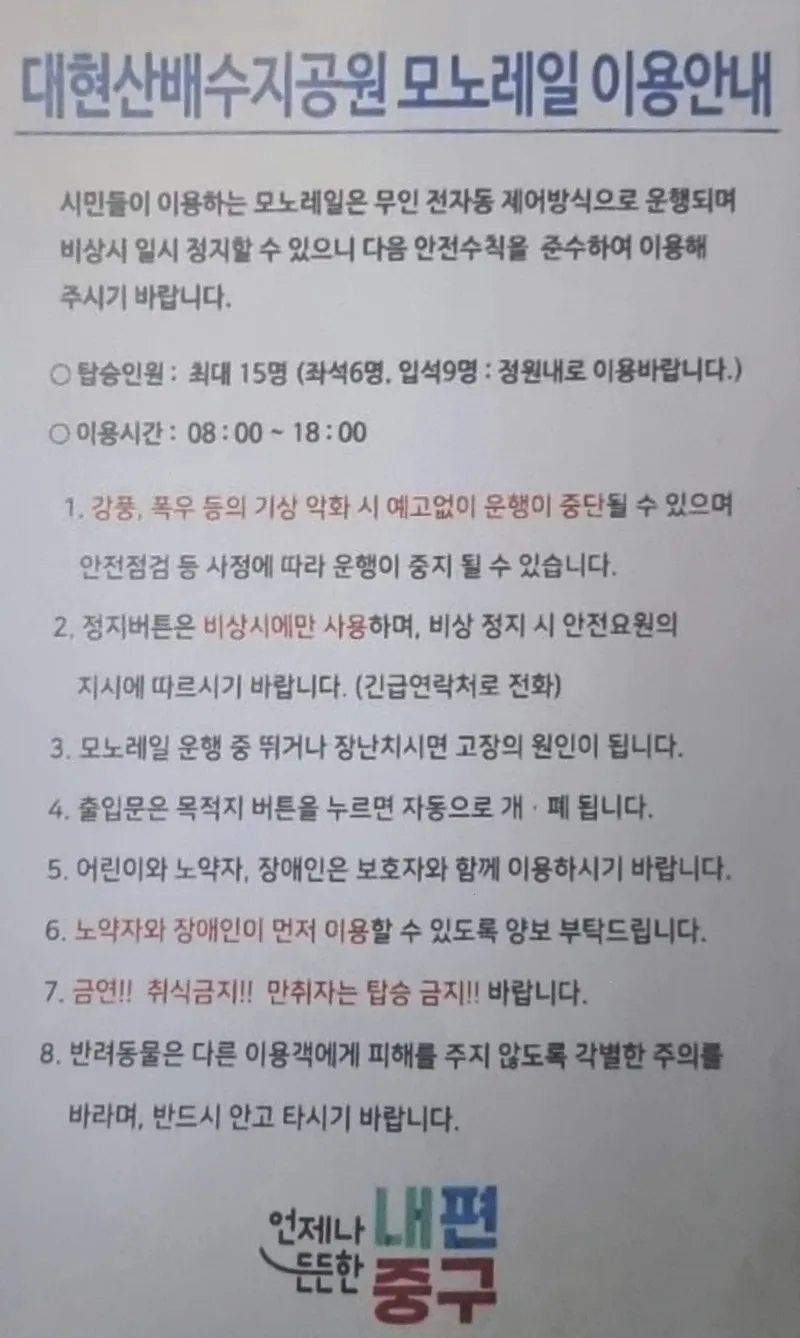 대현산배수지공원 모노레일 이용안내

시민들이 이용하는 모노레일은 무인 전자동 제어방식으로 운행되며 비상시 일시 정지할 수 있으니 다음 안전수칙을 준수하여 이용해 주시기 바랍니다.

○ 탑승인원 : 최대 15명 (좌석6명, 입석9명 : 정원내로 이용바랍니다.)

○ 이용시간 : 08 : 00 ~ 18 : 00

1. 강풍, 폭우 등의 기상 악화 시 예고없이 운행이 중단될 수 있으며 안전점검 등 사정에 따라 운행이 중지 될 수 있습니다.

2. 정지버튼은 비상시에만 사용하며, 비상 정지 시 안전요원의 지시에 따르시기 바랍니다. (긴급연락처로 전화)

3. 모노레일 운행 중 뛰거나 장난치시면 고장의 원인이 됩니다.

4. 출입문은 목적지 버튼을 누르면 자동으로 개 · 폐 됩니다.

5. 어린이와 노약자, 장애인은 보호자와 함께 이용하시기 바랍니다.

6. 노약자와 장애인이 먼저 이용할 수 있도록 양보 부탁드립니다.

7. 금연!! 취식금지!! 만취자는 탑승 금지!! 바랍니다.

8. 반려동물은 다른 이용객에게 피해를 주지 않도록 각별한 주의를 바라며, 반드시 안고 타시기 바랍니다.

언제나 든든한 내편 중구